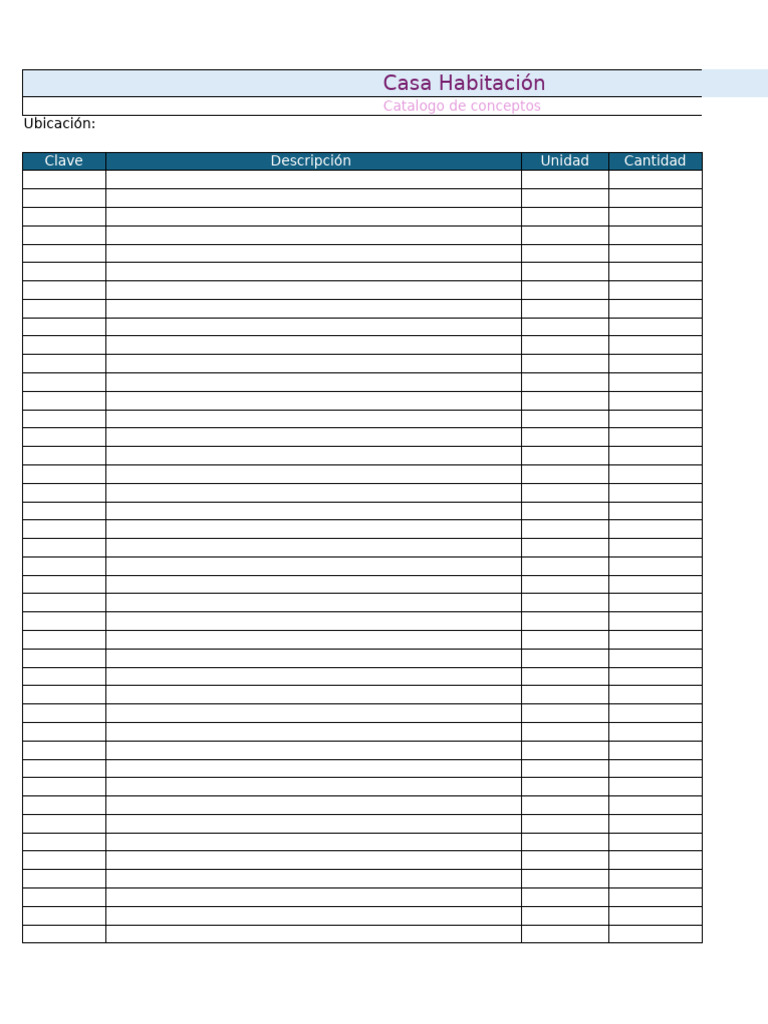 Casa Habitación
Catalogo de conceptos
Ubicación:

| Clave | Descripción | Unidad | Cantidad |
|---|---|---|---|
| | | | |